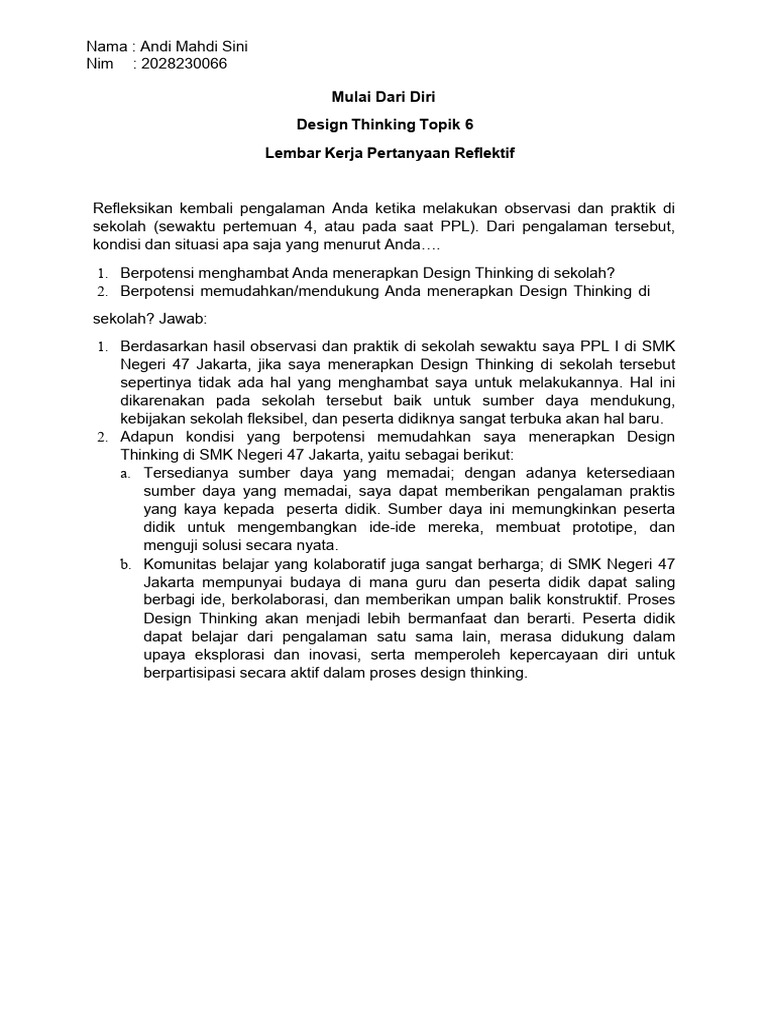 Nama : Andi Mahdi Sini
Nim : 2028230066

Mulai Dari Diri

Design Thinking Topik 6

Lembar Kerja Pertanyaan Reflektif

Refleksikan kembali pengalaman Anda ketika melakukan observasi dan praktik di sekolah (sewaktu pertemuan 4, atau pada saat PPL). Dari pengalaman tersebut, kondisi dan situasi apa saja yang menurut Anda….

1. Berpotensi menghambat Anda menerapkan Design Thinking di sekolah?
2. Berpotensi memudahkan/mendukung Anda menerapkan Design Thinking di

sekolah? Jawab:

1. Berdasarkan hasil observasi dan praktik di sekolah sewaktu saya PPL I di SMK Negeri 47 Jakarta, jika saya menerapkan Design Thinking di sekolah tersebut sepertinya tidak ada hal yang menghambat saya untuk melakukannya. Hal ini dikarenakan pada sekolah tersebut baik untuk sumber daya mendukung, kebijakan sekolah fleksibel, dan peserta didiknya sangat terbuka akan hal baru.
2. Adapun kondisi yang berpotensi memudahkan saya menerapkan Design Thinking di SMK Negeri 47 Jakarta, yaitu sebagai berikut:
a. Tersedianya sumber daya yang memadai; dengan adanya ketersediaan sumber daya yang memadai, saya dapat memberikan pengalaman praktis yang kaya kepada peserta didik. Sumber daya ini memungkinkan peserta didik untuk mengembangkan ide-ide mereka, membuat prototipe, dan menguji solusi secara nyata.
b. Komunitas belajar yang kolaboratif juga sangat berharga; di SMK Negeri 47 Jakarta mempunyai budaya di mana guru dan peserta didik dapat saling berbagi ide, berkolaborasi, dan memberikan umpan balik konstruktif. Proses Design Thinking akan menjadi lebih bermanfaat dan berarti. Peserta didik dapat belajar dari pengalaman satu sama lain, merasa didukung dalam upaya eksplorasi dan inovasi, serta memperoleh kepercayaan diri untuk berpartisipasi secara aktif dalam proses design thinking.